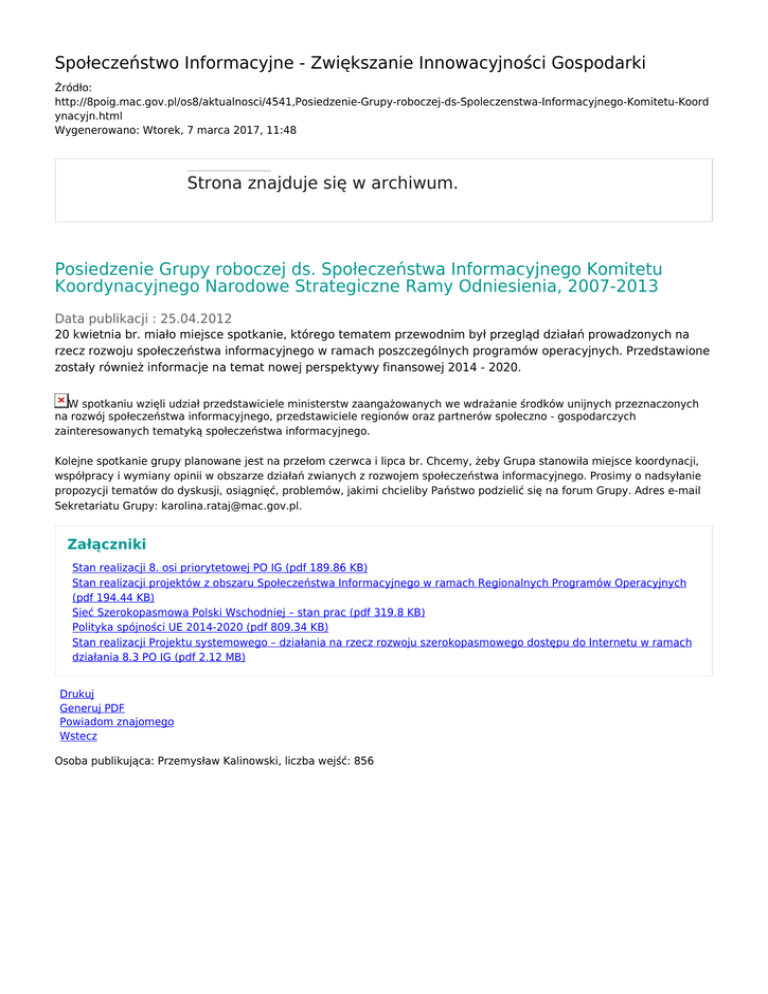 Społeczeństwo Informacyjne - Zwiększanie Innowacyjności Gospodarki

Źródło:
http://8poig.mac.gov.pl/os8/aktualnosci/4541,Posiedzenie-Grupy-roboczej-ds-Spoleczenstwa-Informacyjnego-Komitetu-Koordynacyjn.html
Wygenerowano: Wtorek, 7 marca 2017, 11:48

Strona znajduje się w archiwum.

Posiedzenie Grupy roboczej ds. Społeczeństwa Informacyjnego Komitetu Koordynacyjnego Narodowe Strategiczne Ramy Odniesienia, 2007-2013

Data publikacji : 25.04.2012

20 kwietnia br. miało miejsce spotkanie, którego tematem przewodnim był przegląd działań prowadzonych na rzecz rozwoju społeczeństwa informacyjnego w ramach poszczególnych programów operacyjnych. Przedstawione zostały również informacje na temat nowej perspektywy finansowej 2014 - 2020.

W spotkaniu wzięli udział przedstawiciele ministerstw zaangażowanych we wdrażanie środków unijnych przeznaczonych na rozwój społeczeństwa informacyjnego, przedstawiciele regionów oraz partnerów społeczno - gospodarczych zainteresowanych tematyką społeczeństwa informacyjnego.

Kolejne spotkanie grupy planowane jest na przełom czerwca i lipca br. Chcemy, żeby Grupa stanowiła miejsce koordynacji, współpracy i wymiany opinii w obszarze działań zwianych z rozwojem społeczeństwa informacyjnego. Prosimy o nadsyłanie propozycji tematów do dyskusji, osiągnięć, problemów, jakimi chcieliby Państwo podzielić się na forum Grupy. Adres e-mail Sekretariatu Grupy: karolina.rataj@mac.gov.pl.

Załączniki

Stan realizacji 8. osi priorytetowej PO IG (pdf 189.86 KB)
Stan realizacji projektów z obszaru Społeczeństwa Informacyjnego w ramach Regionalnych Programów Operacyjnych (pdf 194.44 KB)
Sieć Szerokopasmowa Polski Wschodniej – stan prac (pdf 319.8 KB)
Polityka spójności UE 2014-2020 (pdf 809.34 KB)
Stan realizacji Projektu systemowego – działania na rzecz rozwoju szerokopasmowego dostępu do Internetu w ramach działania 8.3 PO IG (pdf 2.12 MB)

Drukuj
Generuj PDF
Powiadom znajomego
Wstecz

Osoba publikująca: Przemysław Kalinowski, liczba wejść: 856